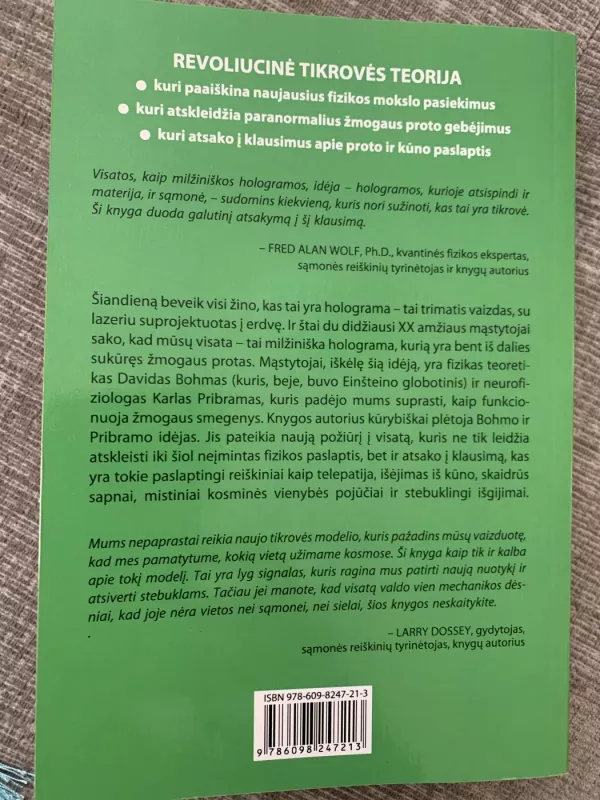 REVOLIUCINĖ TIKROVĖS TEORIJA

● kuri paaiškina naujausius fizikos mokslo pasiekimus
● kuri atskleidžia paranormalius žmogaus proto gebėjimus
● kuri atsako į klausimus apie proto ir kūno paslaptis

Visatos, kaip milžiniškos hologramos, idėja – hologramos, kurioje atsispindi ir materija, ir sąmonė, – sudomins kiekvieną, kuris nori sužinoti, kas tai yra tikrovė. Ši knyga duoda galutinį atsakymą į šį klausimą.

– FRED ALAN WOLF, Ph.D., kvantinės fizikos ekspertas, sąmonės reiškinių tyrinėtojas ir knygų autorius

Šiandieną beveik visi žino, kas tai yra holograma – tai trimatis vaizdas, su lazeriu suprojektuotas į erdvę. Ir štai du didžiausi XX amžiaus mąstytojai sako, kad mūsų visata – tai milžiniška holograma, kurią yra bent iš dalies sukūręs žmogaus protas. Mąstytojai, iškėlę šią idėją, yra fizikas teoretikas Davidas Bohmas (kuris, beje, buvo Einšteino globotinis) ir neurofiziologas Karlas Pribramas, kuris padėjo mums suprasti, kaip funkcionuoja žmogaus smegenys. Knygos autorius kūrybiškai plėtoja Bohmo ir Pribramo idėjas. Jis pateikia naują požiūrį į visatą, kuris ne tik leidžia atskleisti iki šiol neįmintas fizikos paslaptis, bet ir atsako į klausimą, kas yra tokie paslaptingi reiškiniai kaip telepatija, išėjimas iš kūno, skaidrūs sapnai, mistiniai kosminės vienybės pojūčiai ir stebuklingi išgijimai.

Mums nepaprastai reikia naujo tikrovės modelio, kuris pažadins mūsų vaizduotę, kad mes pamatytume, kokią vietą užimame kosmose. Ši knyga kaip tik ir kalba apie tokį modelį. Tai yra lyg signalas, kuris ragina mus patirti naują nuotykį ir atsiverti stebuklams. Tačiau jei manote, kad visatą valdo vien mechanikos dėsniai, kad joje nėra vietos nei sąmonei, nei sielai, šios knygos neskaitykite.

– LARRY DOSSEY, gydytojas, sąmonės reiškinių tyrinėtojas, knygų autorius

ISBN 978-609-8247-21-3
9 786098 247213